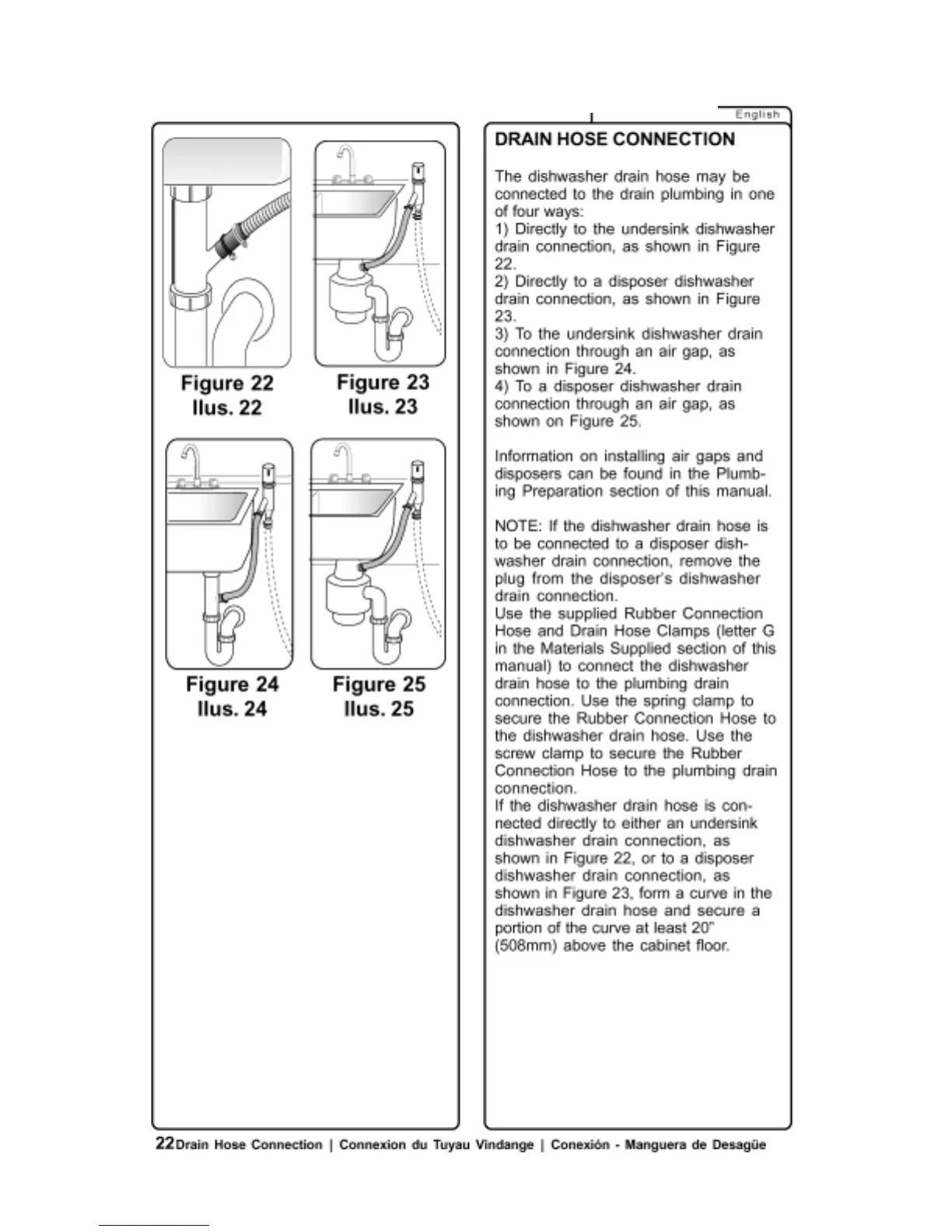 Figure 22
Ilus. 22

Figure 23
Ilus. 23

Figure 24
Ilus. 24

Figure 25
Ilus. 25

English

DRAIN HOSE CONNECTION

The dishwasher drain hose may be connected to the drain plumbing in one of four ways:
1) Directly to the undersink dishwasher drain connection, as shown in Figure 22.
2) Directly to a disposer dishwasher drain connection, as shown in Figure 23.
3) To the undersink dishwasher drain connection through an air gap, as shown in Figure 24.
4) To a disposer dishwasher drain connection through an air gap, as shown on Figure 25.

Information on installing air gaps and disposers can be found in the Plumbing Preparation section of this manual.

NOTE: If the dishwasher drain hose is to be connected to a disposer dishwasher drain connection, remove the plug from the disposer's dishwasher drain connection.
Use the supplied Rubber Connection Hose and Drain Hose Clamps (letter G in the Materials Supplied section of this manual) to connect the dishwasher drain hose to the plumbing drain connection. Use the spring clamp to secure the Rubber Connection Hose to the dishwasher drain hose. Use the screw clamp to secure the Rubber Connection Hose to the plumbing drain connection.
If the dishwasher drain hose is connected directly to either an undersink dishwasher drain connection, as shown in Figure 22, or to a disposer dishwasher drain connection, as shown in Figure 23, form a curve in the dishwasher drain hose and secure a portion of the curve at least 20" (508mm) above the cabinet floor.

22 Drain Hose Connection | Connexion du Tuyau Vindange | Conexión - Manguera de Desagüe